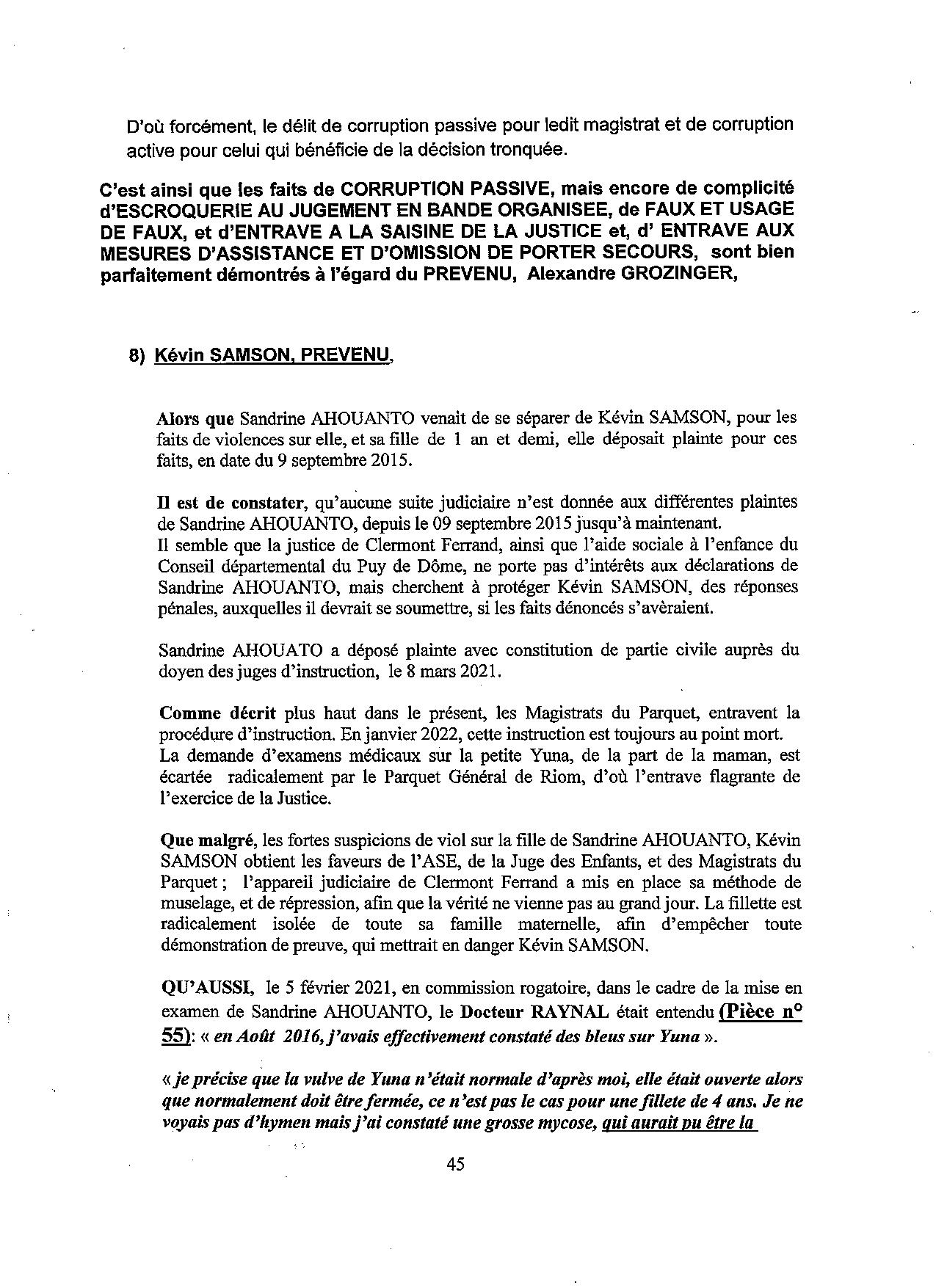 D'où forcément, le délit de corruption passive pour ledit magistrat et de corruption active pour celui qui bénéficie de la décision tronquée.

C'est ainsi que les faits de CORRUPTION PASSIVE, mais encore de complicité d'ESCROQUERIE AU JUGEMENT EN BANDE ORGANISEE, de FAUX ET USAGE DE FAUX, et d'ENTRAVE A LA SAISINE DE LA JUSTICE et, d' ENTRAVE AUX MESURES D'ASSISTANCE ET D'OMISSION DE PORTER SECOURS, sont bien parfaitement démontrés à l'égard du PREVENU, Alexandre GROZINGER,

8) Kévin SAMSON, PREVENU,

Alors que Sandrine AHOUANTO venait de se séparer de Kévin SAMSON, pour les faits de violences sur elle, et sa fille de 1 an et demi, elle déposait plainte pour ces faits, en date du 9 septembre 2015.

Il est de constater, qu'aucune suite judiciaire n'est donnée aux différentes plaintes de Sandrine AHOUANTO, depuis le 09 septembre 2015 jusqu'à maintenant.
Il semble que la justice de Clermont Ferrand, ainsi que l'aide sociale à l'enfance du Conseil départemental du Puy de Dôme, ne porte pas d'intérêts aux déclarations de Sandrine AHOUANTO, mais cherchent à protéger Kévin SAMSON, des réponses pénales, auxquelles il devrait se soumettre, si les faits dénoncés s'avèraient.

Sandrine AHOUATO a déposé plainte avec constitution de partie civile auprès du doyen des juges d'instruction, le 8 mars 2021.

Comme décrit plus haut dans le présent, les Magistrats du Parquet, entravent la procédure d'instruction. En janvier 2022, cette instruction est toujours au point mort.
La demande d'examens médicaux sur la petite Yuna, de la part de la maman, est écartée radicalement par le Parquet Général de Riom, d'où l'entrave flagrante de l'exercice de la Justice.

Que malgré, les fortes suspicions de viol sur la fille de Sandrine AHOUANTO, Kévin SAMSON obtient les faveurs de l'ASE, de la Juge des Enfants, et des Magistrats du Parquet ; l'appareil judiciaire de Clermont Ferrand a mis en place sa méthode de muselage, et de répression, afin que la vérité ne vienne pas au grand jour. La fillette est radicalement isolée de toute sa famille maternelle, afin d'empêcher toute démonstration de preuve, qui mettrait en danger Kévin SAMSON.

QU'AUSSI, le 5 février 2021, en commission rogatoire, dans le cadre de la mise en examen de Sandrine AHOUANTO, le Docteur RAYNAL était entendu (Pièce n° 55): « en Août 2016, j'avais effectivement constaté des bleus sur Yuna ».

« je précise que la vulve de Yuna n'était normale d'après moi, elle était ouverte alors que normalement doit être fermée, ce n'est pas le cas pour une fillete de 4 ans. Je ne voyais pas d'hymen mais j'ai constaté une grosse mycose, qui aurait pu être la

45